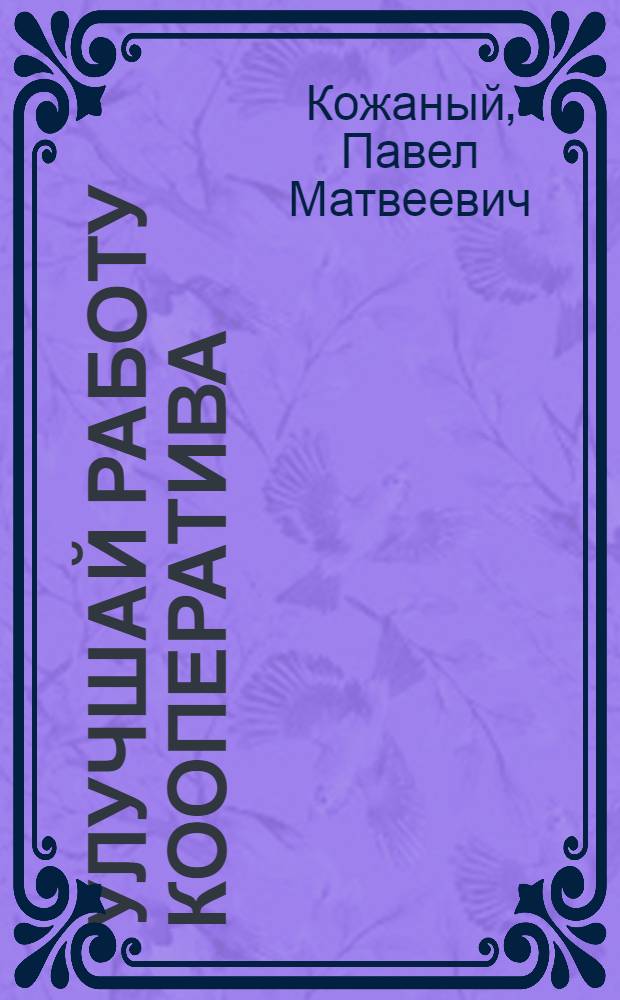 Кожаный, Павел Матвеевич

УЛУЧШАЙ РАБОТУ КООПЕРАТИВА